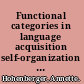 Functional categories in language acquisition self-organization ...

Hohenberger, Annette.